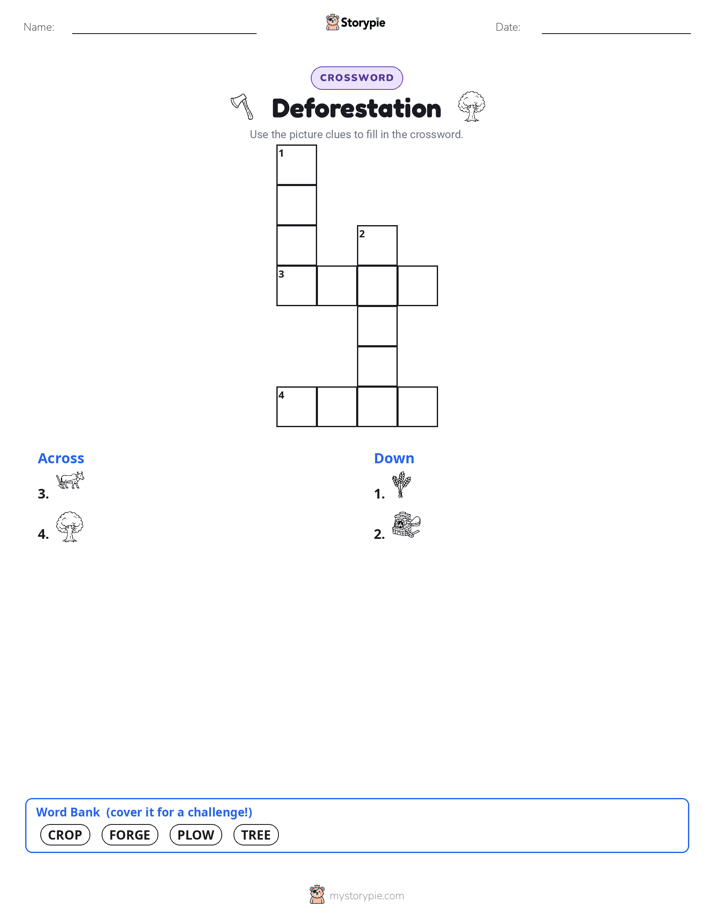 Name:

Storypie

Date:

CROSSWORD

Deforestation

Use the picture clues to fill in the crossword.

1

2

3

4

Across

3.

4.

Down

1.

2.

Word Bank (cover it for a challenge!)

CROP FORGE PLOW TREE

mystorypie.com